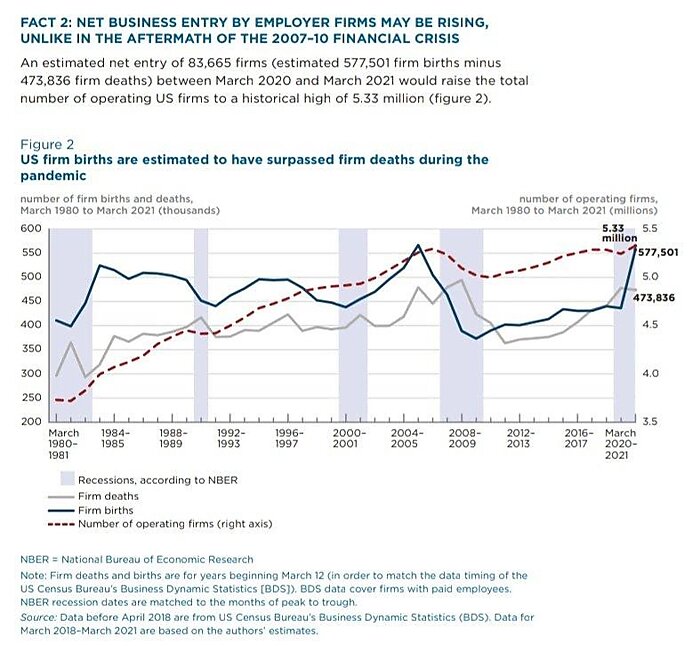 FACT 2: NET BUSINESS ENTRY BY EMPLOYER FIRMS MAY BE RISING, UNLIKE IN THE AFTERMATH OF THE 2007–10 FINANCIAL CRISIS

An estimated net entry of 83,665 firms (estimated 577,501 firm births minus 473,836 firm deaths) between March 2020 and March 2021 would raise the total number of operating US firms to a historical high of 5.33 million (figure 2).

Figure 2
US firm births are estimated to have surpassed firm deaths during the pandemic

number of firm births and deaths, March 1980 to March 2021 (thousands)

number of operating firms, March 1980 to March 2021 (millions)

600
550
500
450
400
350
300
250
200

5.5
5.0
4.5
4.0
3.5

5.33 million
577,501
473,836

March 1980–1981
1984–1985
1988–1989
1992–1993
1996–1997
2000–2001
2004–2005
2008–2009
2012–2013
2016–2017
March 2020–2021

Recessions, according to NBER
Firm deaths
Firm births
Number of operating firms (right axis)

NBER = National Bureau of Economic Research
Note: Firm deaths and births are for years beginning March 12 (in order to match the data timing of the US Census Bureau's Business Dynamic Statistics [BDS]). BDS data cover firms with paid employees. NBER recession dates are matched to the months of peak to trough.
Source: Data before April 2018 are from US Census Bureau's Business Dynamic Statistics (BDS). Data for March 2018–March 2021 are based on the authors' estimates.